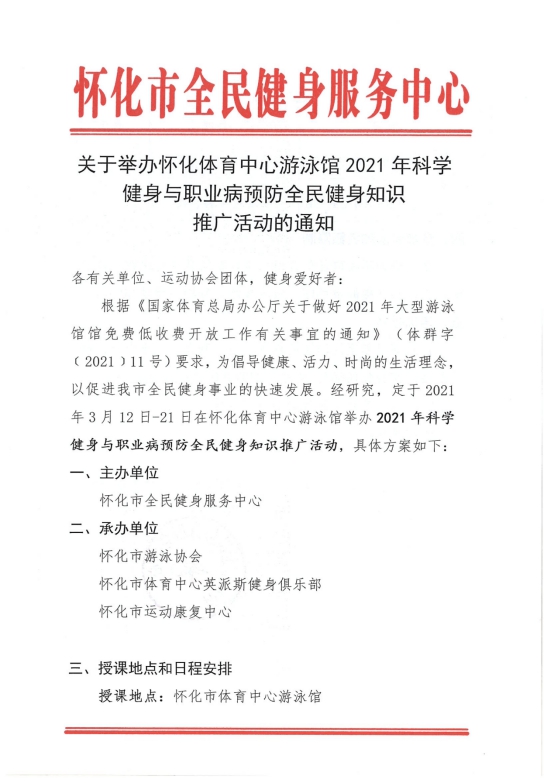 怀化市全民健身服务中心

关于举办怀化体育中心游泳馆 2021 年科学健身与职业病预防全民健身知识推广活动的通知

各有关单位、运动协会团体，健身爱好者：

根据《国家体育总局办公厅关于做好 2021 年大型游泳馆馆免费低收费开放工作有关事宜的通知》（体群字（2021）11 号）要求，为倡导健康、活力、时尚的生活理念，以促进我市全民健身事业的快速发展。经研究，定于 2021 年 3 月 12 日-21 日在怀化体育中心游泳馆举办 2021 年科学健身与职业病预防全民健身知识推广活动，具体方案如下：

一、主办单位

怀化市全民健身服务中心

二、承办单位

怀化市游泳协会

怀化市体育中心英派斯健身俱乐部

怀化市运动康复中心

三、授课地点和日程安排

授课地点：怀化市体育中心游泳馆